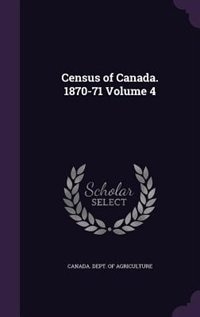 Census of Canada. 1870-71 Volume 4

Scholar SELECT

CANADA. DEPT. OF AGRICULTURE